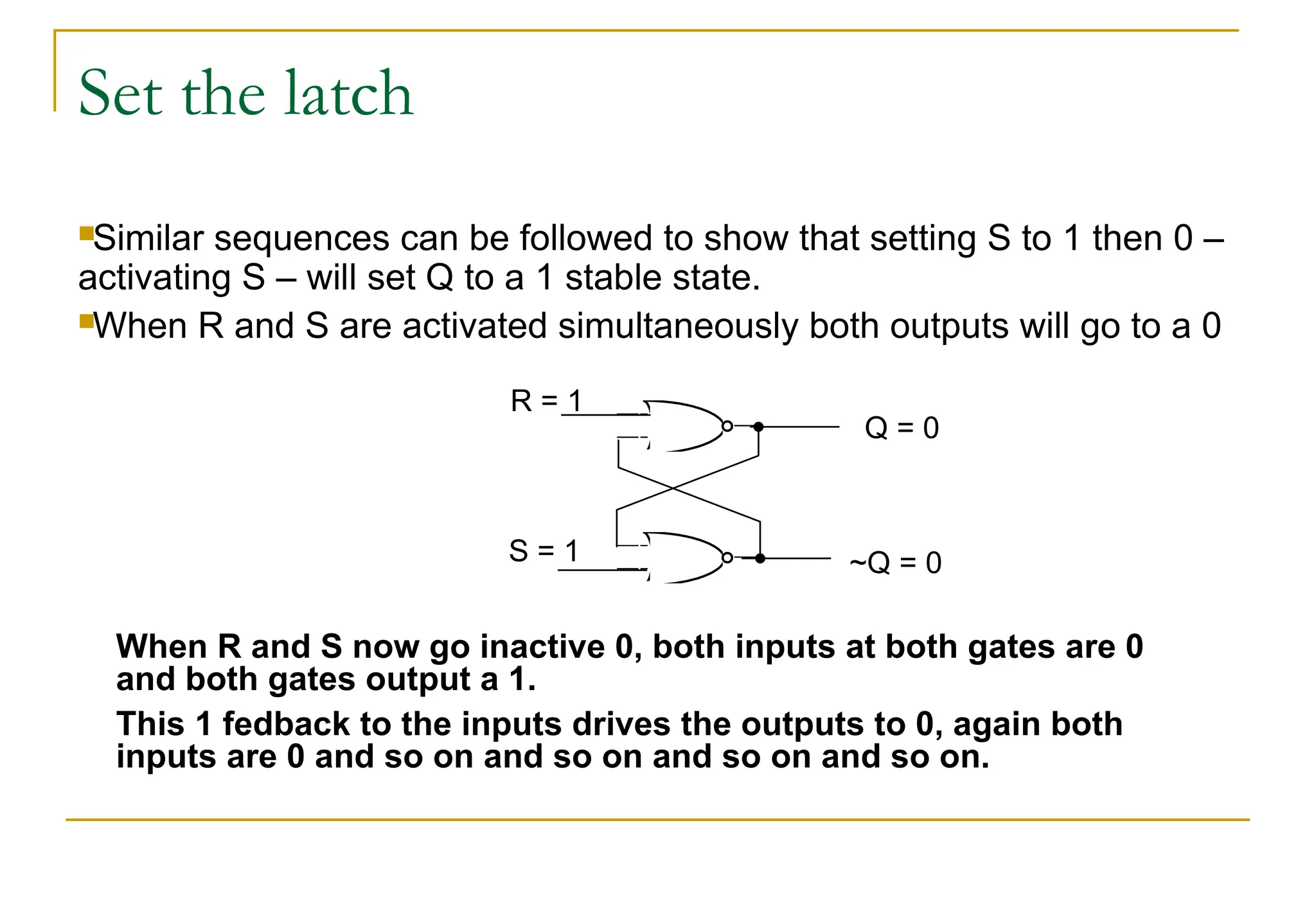 Set the latch

Similar sequences can be followed to show that setting S to 1 then 0 – activating S – will set Q to a 1 stable state.

When R and S are activated simultaneously both outputs will go to a 0

R = 1

Q = 0

S = 1

~Q = 0

When R and S now go inactive 0, both inputs at both gates are 0 and both gates output a 1.

This 1 fedback to the inputs drives the outputs to 0, again both inputs are 0 and so on and so on and so on and so on.